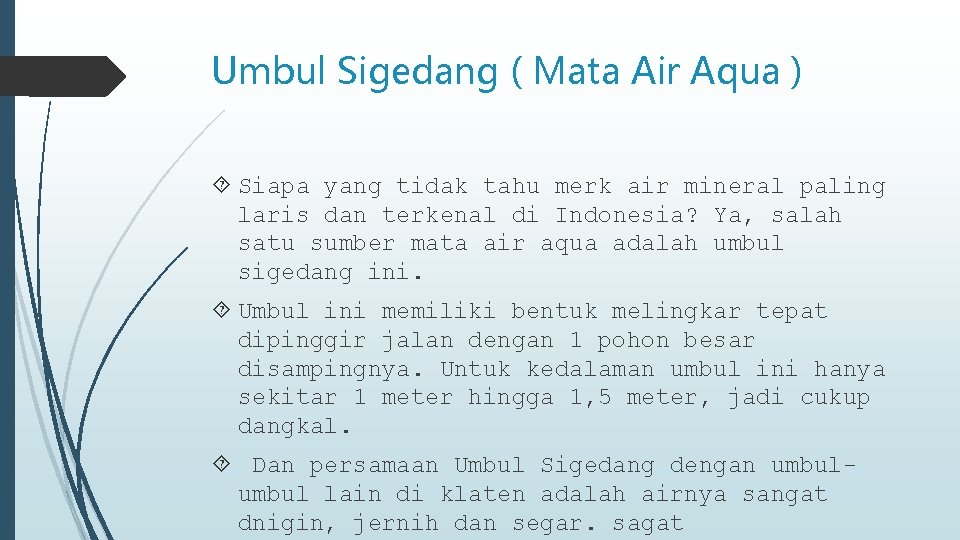 Umbul Sigedang ( Mata Air Aqua )

Siapa yang tidak tahu merk air mineral paling laris dan terkenal di Indonesia? Ya, salah satu sumber mata air aqua adalah umbul sigedang ini.

Umbul ini memiliki bentuk melingkar tepat dipinggir jalan dengan 1 pohon besar disampingnya. Untuk kedalaman umbul ini hanya sekitar 1 meter hingga 1,5 meter, jadi cukup dangkal.

Dan persamaan Umbul Sigedang dengan umbul-umbul lain di klaten adalah airnya sangat dnigin, jernih dan segar. sagat